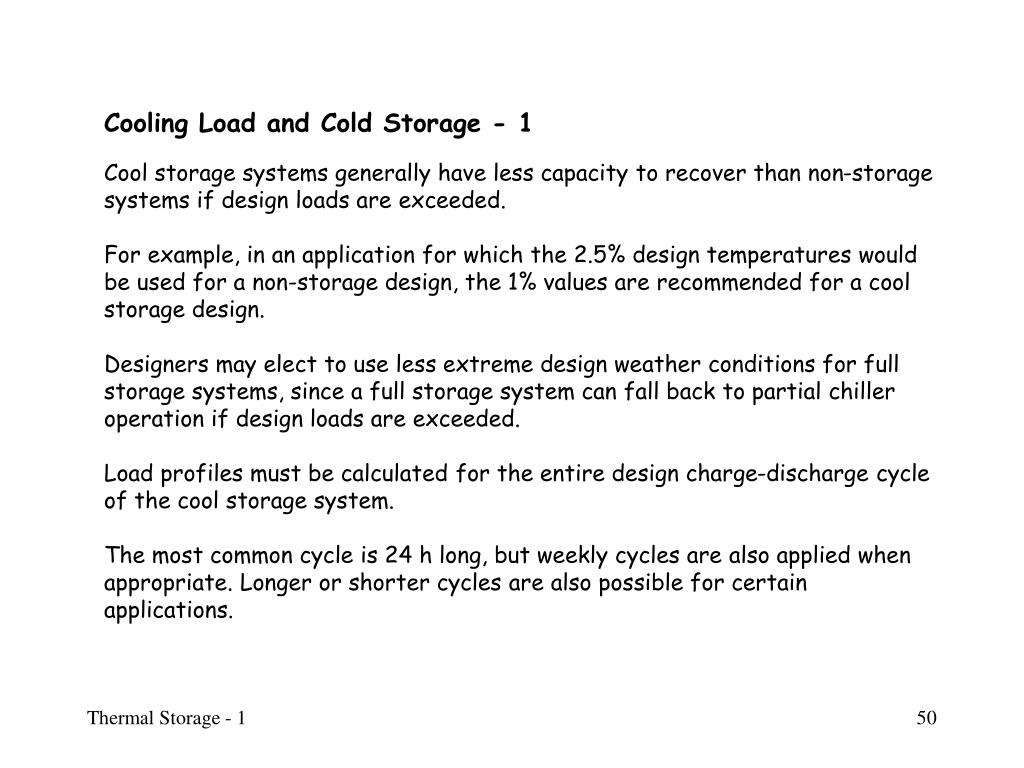 Cooling Load and Cold Storage - 1

Cool storage systems generally have less capacity to recover than non-storage systems if design loads are exceeded.

For example, in an application for which the 2.5% design temperatures would be used for a non-storage design, the 1% values are recommended for a cool storage design.

Designers may elect to use less extreme design weather conditions for full storage systems, since a full storage system can fall back to partial chiller operation if design loads are exceeded.

Load profiles must be calculated for the entire design charge-discharge cycle of the cool storage system.

The most common cycle is 24 h long, but weekly cycles are also applied when appropriate. Longer or shorter cycles are also possible for certain applications.

Thermal Storage - 1

50